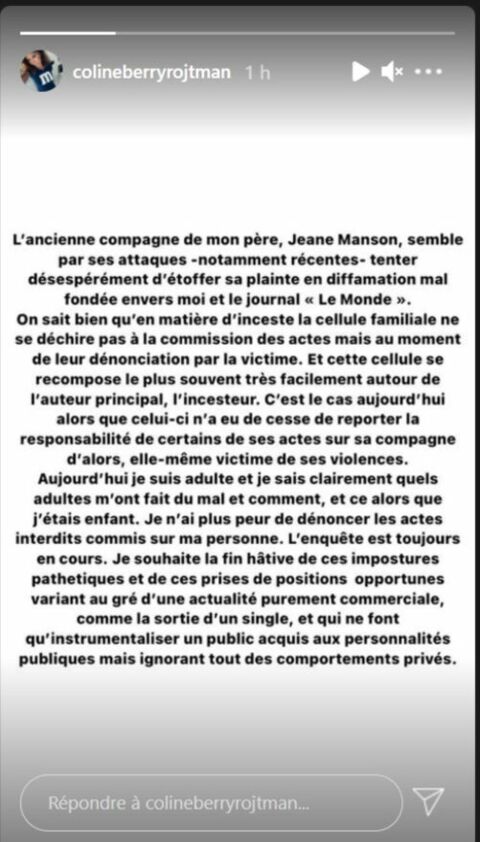 colineberryrojtman 1 h

L'ancienne compagne de mon père, Jeane Manson, semble par ses attaques -notamment récentes- tenter désespérément d'étoffer sa plainte en diffamation mal fondée envers moi et le journal « Le Monde ».
On sait bien qu'en matière d'inceste la cellule familiale ne se déchire pas à la commission des actes mais au moment de leur dénonciation par la victime. Et cette cellule se recompose le plus souvent très facilement autour de l'auteur principal, l'incesteur. C'est le cas aujourd'hui alors que celui-ci n'a eu de cesse de reporter la responsabilité de certains de ses actes sur sa compagne d'alors, elle-même victime de ses violences.
Aujourd'hui je suis adulte et je sais clairement quels adultes m'ont fait du mal et comment, et ce alors que j'étais enfant. Je n'ai plus peur de dénoncer les actes interdits commis sur ma personne. L'enquête est toujours en cours. Je souhaite la fin hâtive de ces impostures pathetiques et de ces prises de positions opportunes variant au gré d'une actualité purement commerciale, comme la sortie d'un single, et qui ne font qu'instrumentaliser un public acquis aux personnalités publiques mais ignorant tout des comportements privés.

Répondre à colineberryrojtman...